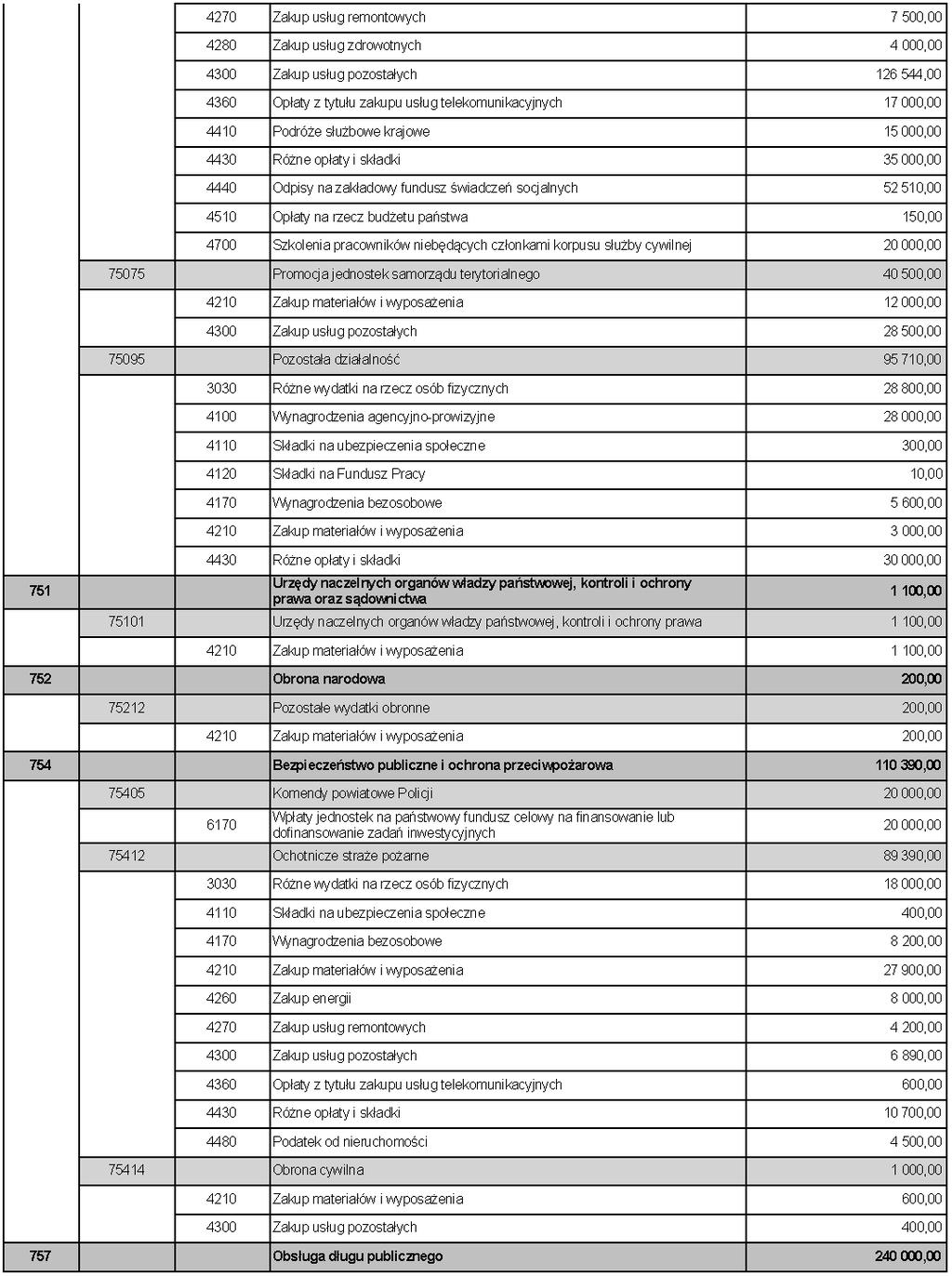 |  |  |  |  |  |
|---|---|---|---|---|
|  |  | 4270 | Zakup usług remontowych | 7 500,00 |
|  |  | 4280 | Zakup usług zdrowotnych | 4 000,00 |
|  |  | 4300 | Zakup usług pozostałych | 126 544,00 |
|  |  | 4360 | Opłaty z tytułu zakupu usług telekomunikacyjnych | 17 000,00 |
|  |  | 4410 | Podróże służbowe krajowe | 15 000,00 |
|  |  | 4430 | Różne opłaty i składki | 35 000,00 |
|  |  | 4440 | Odpisy na zakładowy fundusz świadczeń socjalnych | 52 510,00 |
|  |  | 4510 | Opłaty na rzecz budżetu państwa | 150,00 |
|  |  | 4700 | Szkolenia pracowników niebędących członkami korpusu służby cywilnej | 20 000,00 |
|  | 75075 |  | Promocja jednostek samorządu terytorialnego | 40 500,00 |
|  |  | 4210 | Zakup materiałów i wyposażenia | 12 000,00 |
|  |  | 4300 | Zakup usług pozostałych | 28 500,00 |
|  | 75095 |  | Pozostała działalność | 95 710,00 |
|  |  | 3030 | Różne wydatki na rzecz osób fizycznych | 28 800,00 |
|  |  | 4100 | Wynagrodzenia agencyjno-prowizyjne | 28 000,00 |
|  |  | 4110 | Składki na ubezpieczenia społeczne | 300,00 |
|  |  | 4120 | Składki na Fundusz Pracy | 10,00 |
|  |  | 4170 | Wynagrodzenia bezosobowe | 5 600,00 |
|  |  | 4210 | Zakup materiałów i wyposażenia | 3 000,00 |
|  |  | 4430 | Różne opłaty i składki | 30 000,00 |
| 751 |  |  | Urzędy naczelnych organów władzy państwowej, kontroli i ochrony prawa oraz sądownictwa | 1 100,00 |
|  | 75101 |  | Urzędy naczelnych organów władzy państwowej, kontroli i ochrony prawa | 1 100,00 |
|  |  | 4210 | Zakup materiałów i wyposażenia | 1 100,00 |
| 752 |  |  | Obrona narodowa | 200,00 |
|  | 75212 |  | Pozostałe wydatki obronne | 200,00 |
|  |  | 4210 | Zakup materiałów i wyposażenia | 200,00 |
| 754 |  |  | Bezpieczeństwo publiczne i ochrona przeciwpożarowa | 110 390,00 |
|  | 75405 |  | Komendy powiatowe Policji | 20 000,00 |
|  |  | 6170 | Wpłaty jednostek na państwowy fundusz celowy na finansowanie lub dofinansowanie zadań inwestycyjnych | 20 000,00 |
|  | 75412 |  | Ochotnicze straże pożarne | 89 390,00 |
|  |  | 3030 | Różne wydatki na rzecz osób fizycznych | 18 000,00 |
|  |  | 4110 | Składki na ubezpieczenia społeczne | 400,00 |
|  |  | 4170 | Wynagrodzenia bezosobowe | 8 200,00 |
|  |  | 4210 | Zakup materiałów i wyposażenia | 27 900,00 |
|  |  | 4260 | Zakup energii | 8 000,00 |
|  |  | 4270 | Zakup usług remontowych | 4 200,00 |
|  |  | 4300 | Zakup usług pozostałych | 6 890,00 |
|  |  | 4360 | Opłaty z tytułu zakupu usług telekomunikacyjnych | 600,00 |
|  |  | 4430 | Różne opłaty i składki | 10 700,00 |
|  |  | 4480 | Podatek od nieruchomości | 4 500,00 |
|  | 75414 |  | Obrona cywilna | 1 000,00 |
|  |  | 4210 | Zakup materiałów i wyposażenia | 600,00 |
|  |  | 4300 | Zakup usług pozostałych | 400,00 |
| 757 |  |  | Obsługa długu publicznego | 240 000,00 |